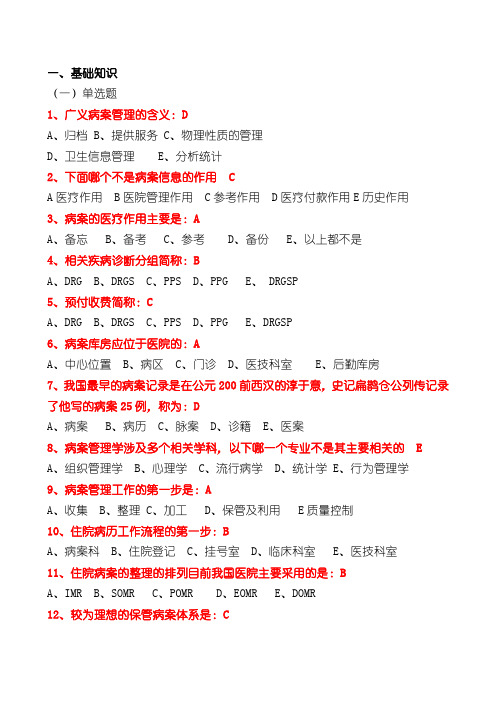 一、基础知识

（一）单选题

1、广义病案管理的含义：D

A、归档 B、提供服务 C、物理性质的管理

D、卫生信息管理 E、分析统计

2、下面哪个不是病案信息的作用 C

A 医疗作用 B 医院管理作用 C 参考作用 D 医疗付款作用 E 历史作用

3、病案的医疗作用主要是：A

A、备忘 B、备考 C、参考 D、备份 E、以上都不是

4、相关疾病诊断分组简称：B

A、DRG B、DRGS C、PPS D、PPG E、 DRGSP

5、预付收费简称：C

A、DRG B、DRGS C、PPS D、PPG E、DRGSP

6、病案库房应位于医院的：A

A、中心位置 B、病区 C、门诊 D、医技科室 E、后勤库房

7、我国最早的病案记录是在公元 200 前西汉的淳于意，史记扁鹊仓公列传记录了他写的病案 25 例，称为：D

A、病案 B、病历 C、脉案 D、诊籍 E、医案

8、病案管理学涉及多个相关学科，以下哪一个专业不是其主要相关的 E

A、组织管理学 B、心理学 C、流行病学 D、统计学 E、行为管理学

9、病案管理工作的第一步是：A

A、收集 B、整理 C、加工 D、保管及利用 E 质量控制

10、住院病历工作流程的第一步：B

A、病案科 B、住院登记 C、挂号室 D、临床科室 E、医技科室

11、住院病案的整理的排列目前我国医院主要采用的是：B

A、IMR B、SOMR C、POMR D、EOMR E、DOMR

12、较为理想的保管病案体系是：C